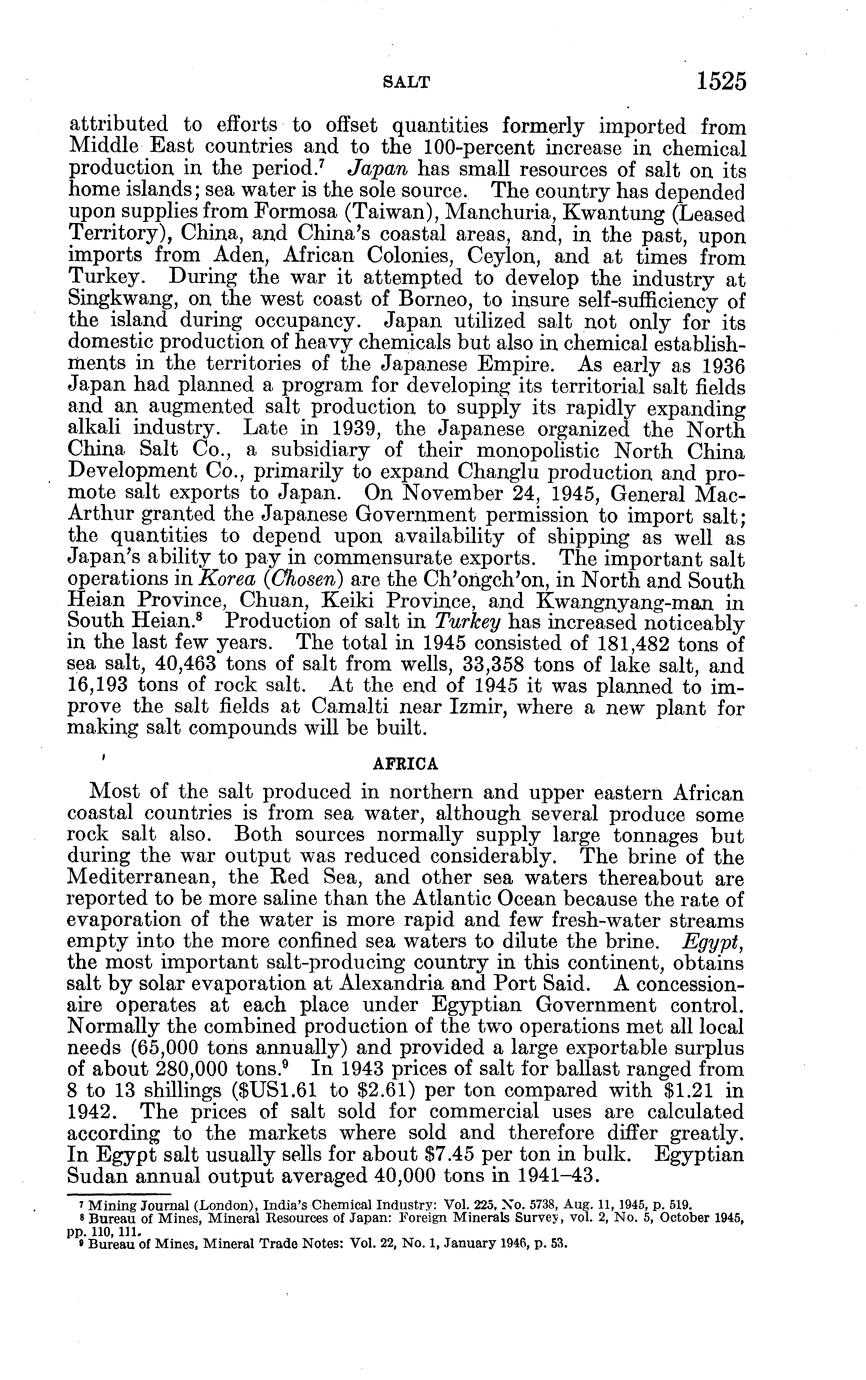 SALT 1525

attributed to efforts to offset quantities formerly imported from Middle East countries and to the 100-percent increase in chemical production in the period.⁷ Japan has small resources of salt on its home islands; sea water is the sole source. The country has depended upon supplies from Formosa (Taiwan), Manchuria, Kwantung (Leased Territory), China, and China's coastal areas, and, in the past, upon imports from Aden, African Colonies, Ceylon, and at times from Turkey. During the war it attempted to develop the industry at Singkwang, on the west coast of Borneo, to insure self-sufficiency of the island during occupancy. Japan utilized salt not only for its domestic production of heavy chemicals but also in chemical establishments in the territories of the Japanese Empire. As early as 1936 Japan had planned a program for developing its territorial salt fields and an augmented salt production to supply its rapidly expanding alkali industry. Late in 1939, the Japanese organized the North China Salt Co., a subsidiary of their monopolistic North China Development Co., primarily to expand Changlu production and promote salt exports to Japan. On November 24, 1945, General MacArthur granted the Japanese Government permission to import salt; the quantities to depend upon availability of shipping as well as Japan's ability to pay in commensurate exports. The important salt operations in Korea (Chosen) are the Ch'ongch'on, in North and South Heian Province, Chuan, Keiki Province, and Kwangnyang-man in South Heian.⁸ Production of salt in Turkey has increased noticeably in the last few years. The total in 1945 consisted of 181,482 tons of sea salt, 40,463 tons of salt from wells, 33,358 tons of lake salt, and 16,193 tons of rock salt. At the end of 1945 it was planned to improve the salt fields at Camalti near Izmir, where a new plant for making salt compounds will be built.

AFRICA

Most of the salt produced in northern and upper eastern African coastal countries is from sea water, although several produce some rock salt also. Both sources normally supply large tonnages but during the war output was reduced considerably. The brine of the Mediterranean, the Red Sea, and other sea waters thereabout are reported to be more saline than the Atlantic Ocean because the rate of evaporation of the water is more rapid and few fresh-water streams empty into the more confined sea waters to dilute the brine. Egypt, the most important salt-producing country in this continent, obtains salt by solar evaporation at Alexandria and Port Said. A concessionaire operates at each place under Egyptian Government control. Normally the combined production of the two operations met all local needs (65,000 tons annually) and provided a large exportable surplus of about 280,000 tons.⁹ In 1943 prices of salt for ballast ranged from 8 to 13 shillings ($US1.61 to $2.61) per ton compared with $1.21 in 1942. The prices of salt sold for commercial uses are calculated according to the markets where sold and therefore differ greatly. In Egypt salt usually sells for about $7.45 per ton in bulk. Egyptian Sudan annual output averaged 40,000 tons in 1941–43.

⁷ Mining Journal (London), India's Chemical Industry: Vol. 225, No. 5738, Aug. 11, 1945, p. 519.
⁸ Bureau of Mines, Mineral Resources of Japan: Foreign Minerals Survey, vol. 2, No. 5, October 1945, pp. 110, 111.
⁹ Bureau of Mines, Mineral Trade Notes: Vol. 22, No. 1, January 1946, p. 53.